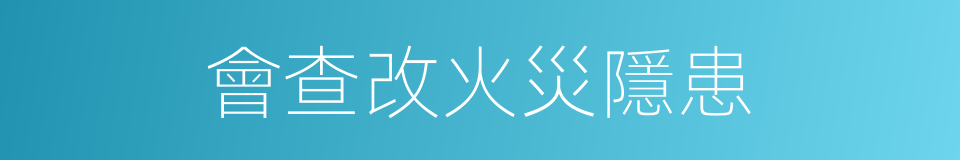 會查改火災隱患